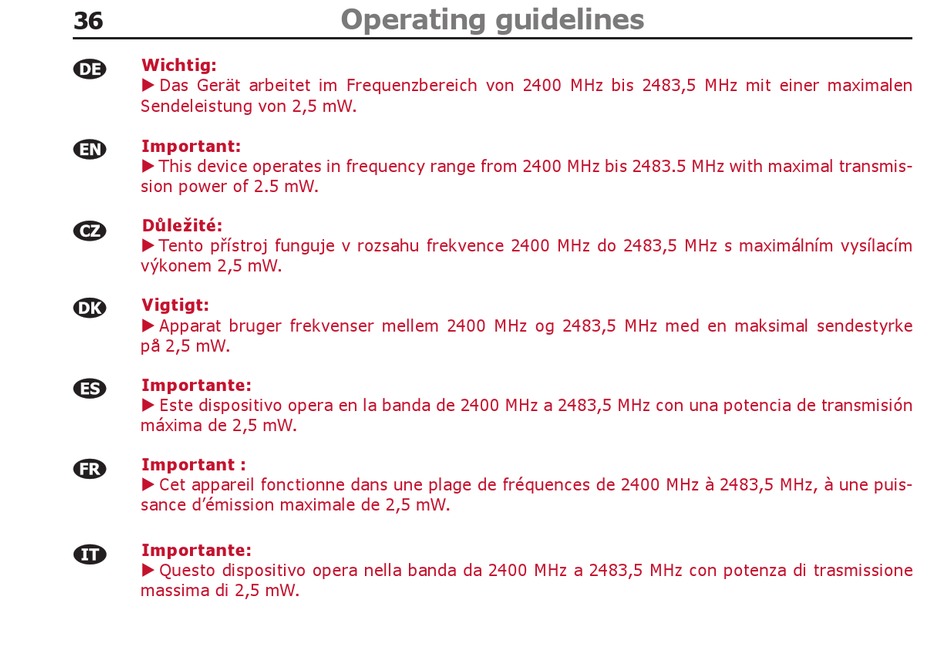 36 Operating guidelines

DE
Wichtig:
▶ Das Gerät arbeitet im Frequenzbereich von 2400 MHz bis 2483,5 MHz mit einer maximalen Sendeleistung von 2,5 mW.

EN
Important:
▶ This device operates in frequency range from 2400 MHz bis 2483.5 MHz with maximal transmission power of 2.5 mW.

CZ
Důležité:
▶ Tento přístroj funguje v rozsahu frekvence 2400 MHz do 2483,5 MHz s maximálním vysílacím výkonem 2,5 mW.

DK
Vigtigt:
▶ Apparat bruger frekvenser mellem 2400 MHz og 2483,5 MHz med en maksimal sendestyrke på 2,5 mW.

ES
Importante:
▶ Este dispositivo opera en la banda de 2400 MHz a 2483,5 MHz con una potencia de transmisión máxima de 2,5 mW.

FR
Important :
▶ Cet appareil fonctionne dans une plage de fréquences de 2400 MHz à 2483,5 MHz, à une puissance d'émission maximale de 2,5 mW.

IT
Importante:
▶ Questo dispositivo opera nella banda da 2400 MHz a 2483,5 MHz con potenza di trasmissione massima di 2,5 mW.